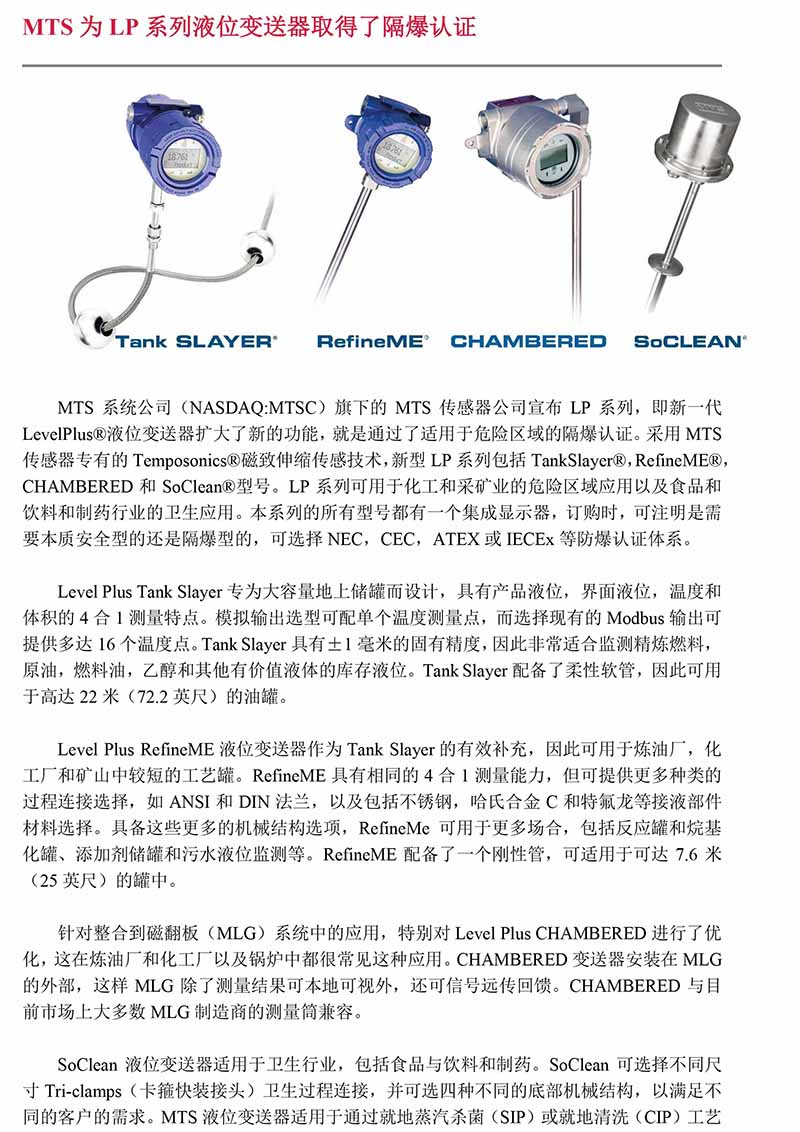 MTS 为 LP 系列液位变送器取得了隔爆认证

Tank SLAYER® RefineME® CHAMBERED SoCLEAN®

MTS 系统公司（NASDAQ:MTSC）旗下的 MTS 传感器公司宣布 LP 系列，即新一代 LevelPlus®液位变送器扩大了新的功能，就是通过了适用于危险区域的隔爆认证。采用 MTS 传感器专有的 Temposonics®磁致伸缩传感技术，新型 LP 系列包括 TankSlayer®，RefineME®，CHAMBERED 和 SoClean®型号。LP 系列可用于化工和采矿业的危险区域应用以及食品和饮料和制药行业的卫生应用。本系列的所有型号都有一个集成显示器，订购时，可注明是需要本质安全型的还是隔爆型的，可选择 NEC，CEC，ATEX 或 IECEx 等防爆认证体系。

Level Plus Tank Slayer 专为大容量地上储罐而设计，具有产品液位，界面液位，温度和体积的 4 合 1 测量特点。模拟输出选型可配单个温度测量点，而选择现有的 Modbus 输出可提供多达 16 个温度点。Tank Slayer 具有±1 毫米的固有精度，因此非常适合监测精炼燃料，原油，燃料油，乙醇和其他有价值液体的库存液位。Tank Slayer 配备了柔性软管，因此可用于高达 22 米（72.2 英尺）的油罐。

Level Plus RefineME 液位变送器作为 Tank Slayer 的有效补充，因此可用于炼油厂，化工厂和矿山中较短的工艺罐。RefineME 具有相同的 4 合 1 测量能力，但可提供更多种类的过程连接选择，如 ANSI 和 DIN 法兰，以及包括不锈钢，哈氏合金 C 和特氟龙等接液部件材料选择。具备这些更多的机械结构选项，RefineMe 可用于更多场合，包括反应罐和烷基化罐、添加剂储罐和污水液位监测等。RefineME 配备了一个刚性管，可适用于可达 7.6 米（25 英尺）的罐中。

针对整合到磁翻板（MLG）系统中的应用，特别对 Level Plus CHAMBERED 进行了优化，这在炼油厂和化工厂以及锅炉中都很常见这种应用。CHAMBERED 变送器安装在 MLG 的外部，这样 MLG 除了测量结果可本地可视外，还可信号远传回馈。CHAMBERED 与目前市场上大多数 MLG 制造商的测量筒兼容。

SoClean 液位变送器适用于卫生行业，包括食品与饮料和制药。SoClean 可选择不同尺寸 Tri-clamps（卡箍快装接头）卫生过程连接，并可选四种不同的底部机械结构，以满足不同的客户的需求。MTS 液位变送器适用于通过就地蒸汽杀菌（SIP）或就地清洗（CIP）工艺